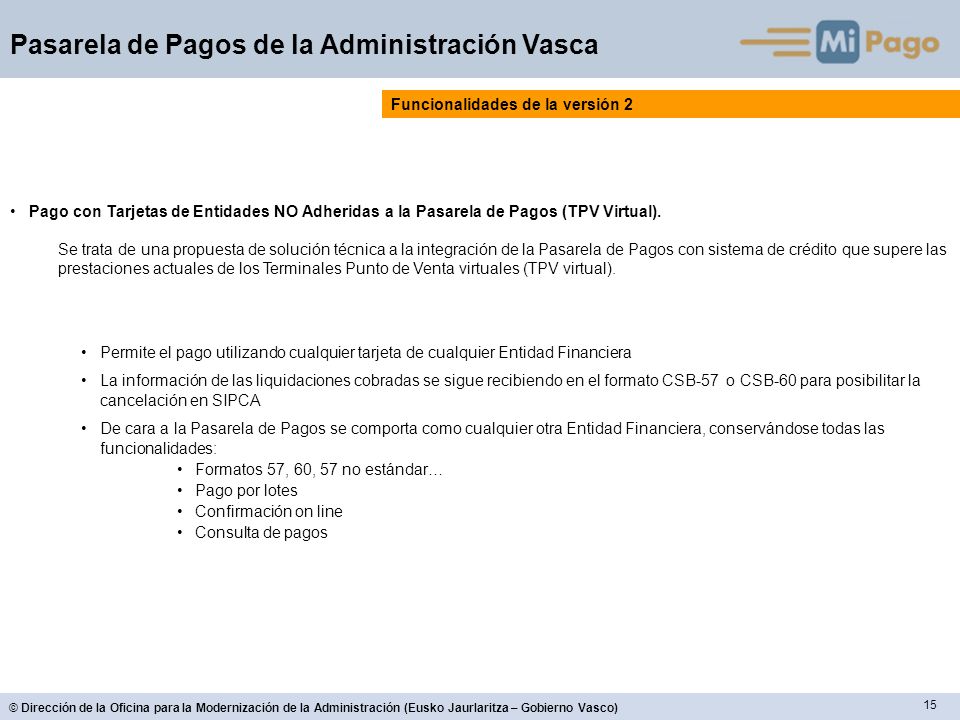 Pasarela de Pagos de la Administración Vasca

Mi Pago

Funcionalidades de la versión 2

• Pago con Tarjetas de Entidades NO Adheridas a la Pasarela de Pagos (TPV Virtual).

Se trata de una propuesta de solución técnica a la integración de la Pasarela de Pagos con sistema de crédito que supere las prestaciones actuales de los Terminales Punto de Venta virtuales (TPV virtual).

• Permite el pago utilizando cualquier tarjeta de cualquier Entidad Financiera
• La información de las liquidaciones cobradas se sigue recibiendo en el formato CSB-57 o CSB-60 para posibilitar la cancelación en SIPCA
• De cara a la Pasarela de Pagos se comporta como cualquier otra Entidad Financiera, conservándose todas las funcionalidades:
• Formatos 57, 60, 57 no estándar…
• Pago por lotes
• Confirmación on line
• Consulta de pagos

© Dirección de la Oficina para la Modernización de la Administración (Eusko Jaurlaritza – Gobierno Vasco)

15